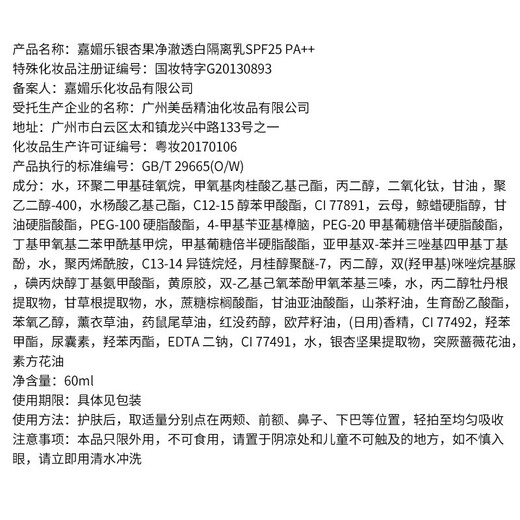 产品名称：嘉媚乐银杏果净澈透白隔离乳SPF25 PA++
特殊化妆品注册证编号：国妆特字G20130893
备案人：嘉媚乐化妆品有限公司
受托生产企业的名称：广州美岳精油化妆品有限公司
地址：广州市白云区太和镇龙兴中路133号之一
化妆品生产许可证编号：粤妆20170106
产品执行的标准编号：GB/T 29665(O/W)
成分：水，环聚二甲基硅氧烷，甲氧基肉桂酸乙基己酯，丙二醇，二氧化钛，甘油，聚乙二醇-400，水杨酸乙基己酯，C12-15 醇苯甲酸酯，CI 77891，云母，鲸蜡硬脂醇，甘油硬脂酸酯，PEG-100 硬脂酸酯，4-甲基苄亚基樟脑，PEG-20 甲基葡糖倍半硬脂酸酯，丁基甲氧基二苯甲酰基甲烷，甲基葡糖倍半硬脂酸酯，亚甲基双-苯并三唑基四甲基丁基酚，水，聚丙烯酰胺，C13-14 异链烷烃，月桂醇聚醚-7，丙二醇，双(羟甲基)咪唑烷基脲，碘丙炔醇丁基氨甲酸酯，黄原胶，双-乙基己氧苯酚甲氧苯基三嗪，水，丙二醇牡丹根提取物，甘草根提取物，水，蔗糖棕榈酸酯，甘油亚油酸酯，山茶籽油，生育酚乙酸酯，苯氧乙醇，薰衣草油，药鼠尾草油，红没药醇，欧芹籽油，(日用)香精，CI 77492，羟苯甲酯，尿囊素，羟苯丙酯，EDTA 二钠，CI 77491，水，银杏坚果提取物，突厥蔷薇花油，素方花油
净含量：60ml
使用期限：具体见包装
使用方法：护肤后，取适量分别点在两颊、前额、鼻子、下巴等位置，轻拍至均匀吸收
注意事项：本品只限外用，不可食用，请置于阴凉处和儿童不可触及的地方，如不慎入眼，请立即用清水冲洗